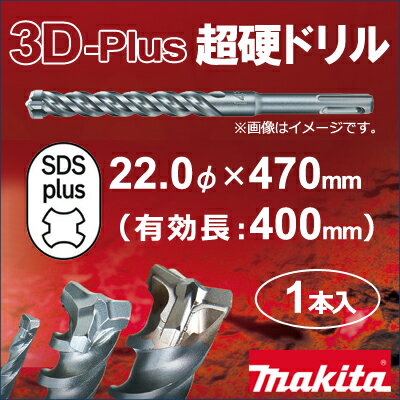 3D-Plus 超硬ドリル

※画像はイメージです。

SDS plus

22.0φ×470mm
(有効長:400mm)

1本入

makita